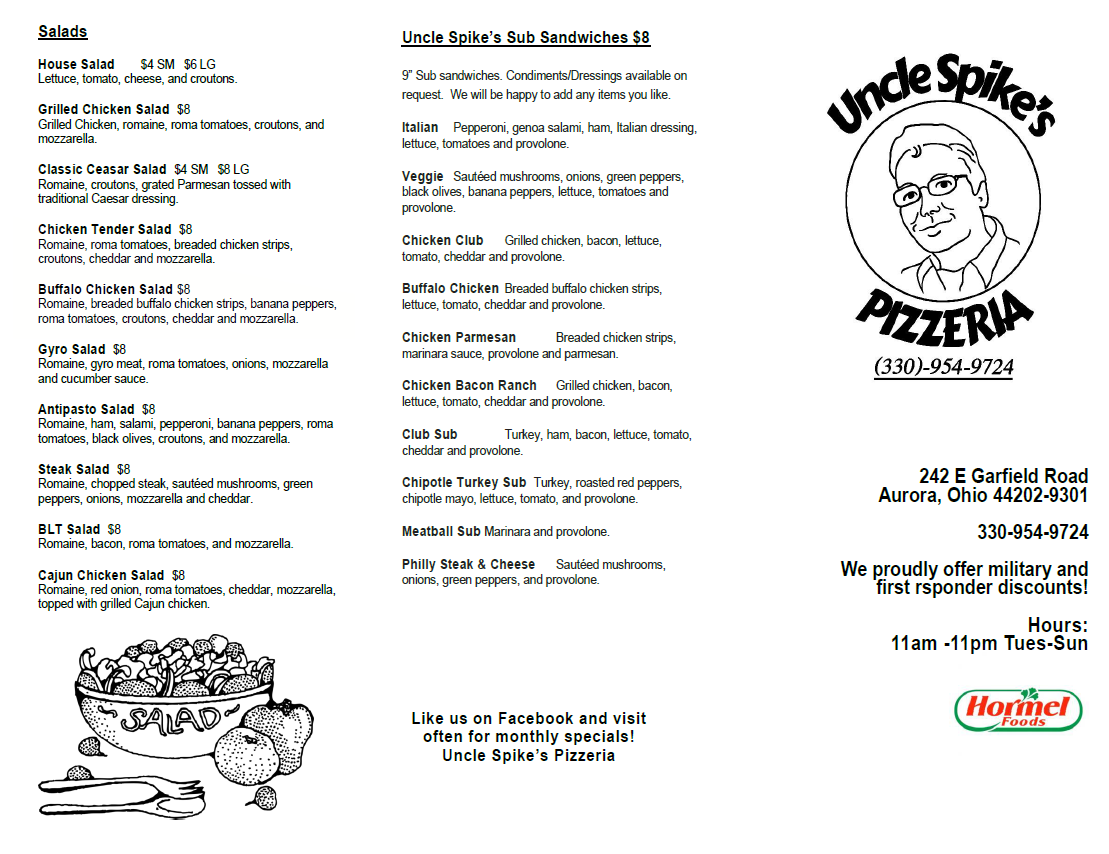 Salads

House Salad $4 SM $6 LG
Lettuce, tomato, cheese, and croutons.

Grilled Chicken Salad $8
Grilled Chicken, romaine, roma tomatoes, croutons, and mozzarella.

Classic Ceasar Salad $4 SM $8 LG
Romaine, croutons, grated Parmesan tossed with traditional Caesar dressing.

Chicken Tender Salad $8
Romaine, roma tomatoes, breaded chicken strips, croutons, cheddar and mozzarella.

Buffalo Chicken Salad $8
Romaine, breaded buffalo chicken strips, banana peppers, roma tomatoes, croutons, cheddar and mozzarella.

Gyro Salad $8
Romaine, gyro meat, roma tomatoes, onions, mozzarella and cucumber sauce.

Antipasto Salad $8
Romaine, ham, salami, pepperoni, banana peppers, roma tomatoes, black olives, croutons, and mozzarella.

Steak Salad $8
Romaine, chopped steak, sautéed mushrooms, green peppers, onions, mozzarella and cheddar.

BLT Salad $8
Romaine, bacon, roma tomatoes, and mozzarella.

Cajun Chicken Salad $8
Romaine, red onion, roma tomatoes, cheddar, mozzarella, topped with grilled Cajun chicken.

SALAD

Uncle Spike's Sub Sandwiches $8

9" Sub sandwiches. Condiments/Dressings available on request. We will be happy to add any items you like.

Italian Pepperoni, genoa salami, ham, Italian dressing, lettuce, tomatoes and provolone.

Veggie Sautéed mushrooms, onions, green peppers, black olives, banana peppers, lettuce, tomatoes and provolone.

Chicken Club Grilled chicken, bacon, lettuce, tomato, cheddar and provolone.

Buffalo Chicken Breaded buffalo chicken strips, lettuce, tomato, cheddar and provolone.

Chicken Parmesan Breaded chicken strips, marinara sauce, provolone and parmesan.

Chicken Bacon Ranch Grilled chicken, bacon, lettuce, tomato, cheddar and provolone.

Club Sub Turkey, ham, bacon, lettuce, tomato, cheddar and provolone.

Chipotle Turkey Sub Turkey, roasted red peppers, chipotle mayo, lettuce, tomato, and provolone.

Meatball Sub Marinara and provolone.

Philly Steak & Cheese Sautéed mushrooms, onions, green peppers, and provolone.

Like us on Facebook and visit often for monthly specials!
Uncle Spike's Pizzeria

Uncle Spike's
PIZZERIA
(330)-954-9724

242 E Garfield Road
Aurora, Ohio 44202-9301

330-954-9724

We proudly offer military and first rsponder discounts!

Hours:
11am -11pm Tues-Sun

Hormel Foods